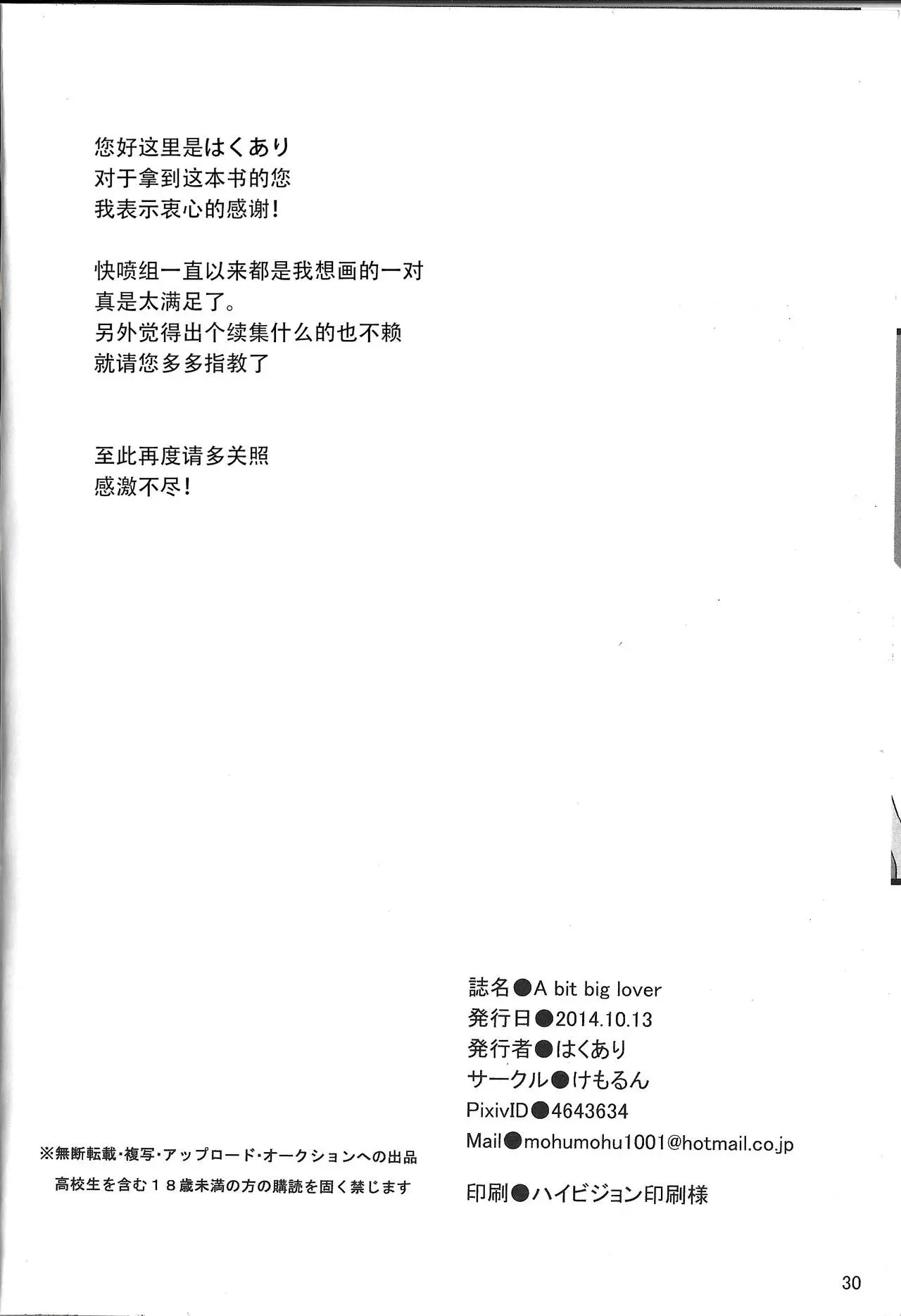 您好这里是はくあり
对于拿到这本书的您
我表示衷心的感谢！

快喷组一直以来都是我想画的一对
真是太满足了。
另外觉得出个续集什么的也不赖
就请您多多指教了

至此再度请多关照
感激不尽！

※無断転載・複写・アップロード・オークションへの出品
高校生を含む１８歳未満の方の購読を固く禁じます

誌名●A bit big lover
発行日●2014.10.13
発行者●はくあり
サークル●けもるん
PixivID●4643634
Mail●mohumohu1001@hotmail.co.jp

印刷●ハイビジョン印刷様

30